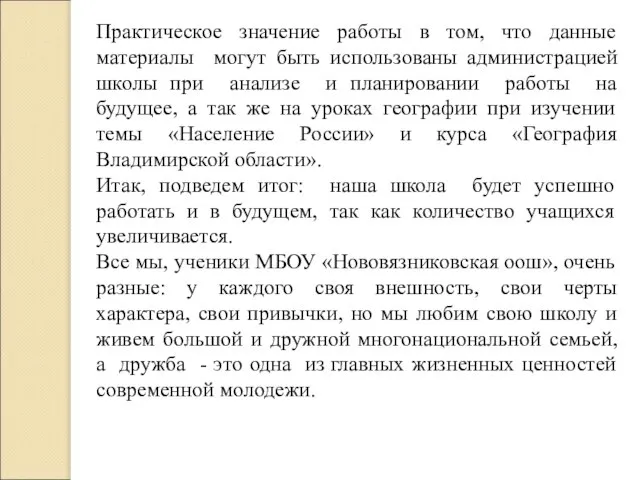 Практическое значение работы в том, что данные материалы могут быть использованы администрацией школы при анализе и планировании работы на будущее, а так же на уроках географии при изучении темы «Население России» и курса «География Владимирской области».
Итак, подведем итог: наша школа будет успешно работать и в будущем, так как количество учащихся увеличивается.
Все мы, ученики МБОУ «Нововязниковская оош», очень разные: у каждого своя внешность, свои черты характера, свои привычки, но мы любим свою школу и живем большой и дружной многонациональной семьей, а дружба - это одна из главных жизненных ценностей современной молодежи.